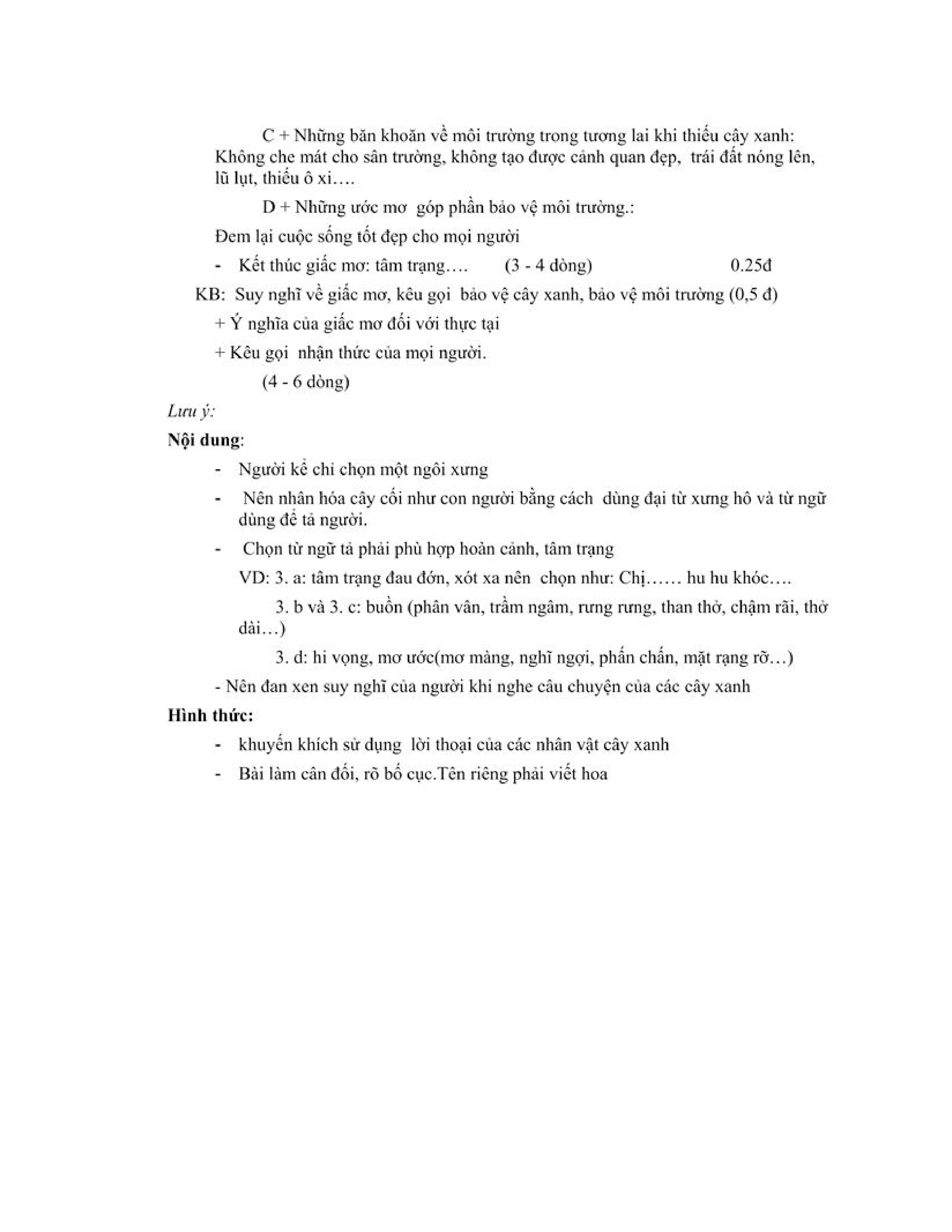 C + Những băn khoăn về môi trường trong tương lai khi thiếu cây xanh: Không che mát cho sân trường, không tạo được cảnh quan đẹp, trái đất nóng lên, lũ lụt, thiếu ô xi….

D + Những ước mơ góp phần bảo vệ môi trường.:

Đem lại cuộc sống tốt đẹp cho mọi người

- Kết thúc giấc mơ: tâm trạng…. (3 - 4 dòng) 0.25đ

KB: Suy nghĩ về giấc mơ, kêu gọi bảo vệ cây xanh, bảo vệ môi trường (0,5 đ)

+ Ý nghĩa của giấc mơ đối với thực tại

+ Kêu gọi nhận thức của mọi người.

(4 - 6 dòng)

Lưu ý:

Nội dung:

- Người kể chỉ chọn một ngôi xưng

- Nên nhân hóa cây cối như con người bằng cách dùng đại từ xưng hô và từ ngữ dùng để tả người.

- Chọn từ ngữ tả phải phù hợp hoàn cảnh, tâm trạng

VD: 3. a: tâm trạng đau đớn, xót xa nên chọn như: Chị…… hu hu khóc….

3. b và 3. c: buồn (phân vân, trầm ngâm, rưng rưng, than thở, chậm rãi, thở dài…)

3. d: hi vọng, mơ ước(mơ màng, nghĩ ngợi, phấn chấn, mặt rạng rỡ…)

- Nên đan xen suy nghĩ của người khi nghe câu chuyện của các cây xanh

Hình thức:

- khuyến khích sử dụng lời thoại của các nhân vật cây xanh

- Bài làm cân đối, rõ bố cục.Tên riêng phải viết hoa